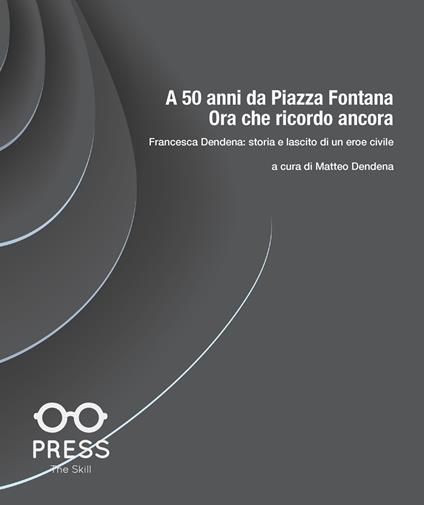 A 50 anni da Piazza Fontana
Ora che ricordo ancora

Francesca Dendena: storia e lascito di un eroe civile

a cura di Matteo Dendena

PRESS
The Skill